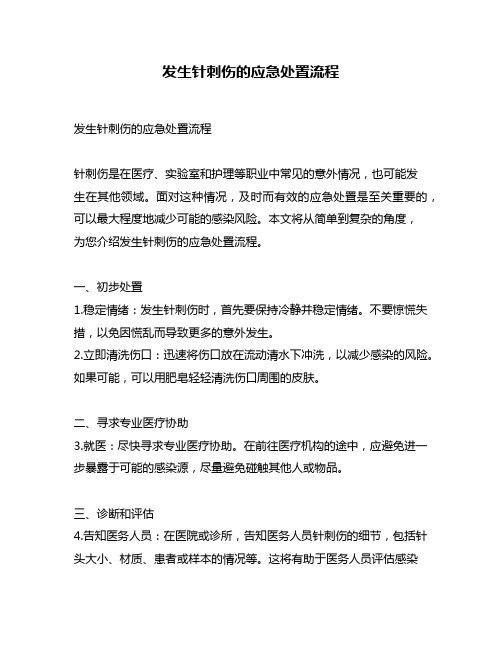 发生针刺伤的应急处置流程

发生针刺伤的应急处置流程

针刺伤是在医疗、实验室和护理等职业中常见的意外情况，也可能发生在其他领域。面对这种情况，及时而有效的应急处置是至关重要的，可以最大程度地减少可能的感染风险。本文将从简单到复杂的角度，为您介绍发生针刺伤的应急处置流程。

一、初步处置
1.稳定情绪：发生针刺伤时，首先要保持冷静并稳定情绪。不要惊慌失措，以免因慌乱而导致更多的意外发生。
2.立即清洗伤口：迅速将伤口放在流动清水下冲洗，以减少感染的风险。如果可能，可以用肥皂轻轻清洗伤口周围的皮肤。

二、寻求专业医疗协助
3.就医：尽快寻求专业医疗协助。在前往医疗机构的途中，应避免进一步暴露于可能的感染源，尽量避免碰触其他人或物品。

三、诊断和评估
4.告知医务人员：在医院或诊所，告知医务人员针刺伤的细节，包括针头大小、材质、患者或样本的情况等。这将有助于医务人员评估感染